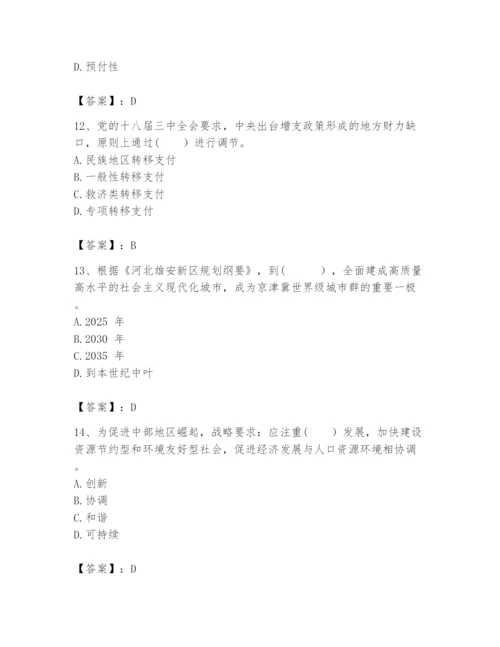 D. 预付性

【答案】：D

12、党的十八届三中全会要求，中央出台增支政策形成的地方财力缺口，原则上通过(　　)进行调节。
A. 民族地区转移支付
B. 一般性转移支付
C. 救济类转移支付
D. 专项转移支付

【答案】：B

13、根据《河北雄安新区规划纲要》，到(　　　)，全面建成高质量高水平的社会主义现代化城市，成为京津冀世界级城市群的重要一极。
A. 2025 年
B. 2030 年
C. 2035 年
D. 到本世纪中叶

【答案】：D

14、为促进中部地区崛起，战略要求：应注重(　　)发展，加快建设资源节约型和环境友好型社会，促进经济发展与人口资源环境相协调。
A. 创新
B. 协调
C. 和谐
D. 可持续

【答案】：D